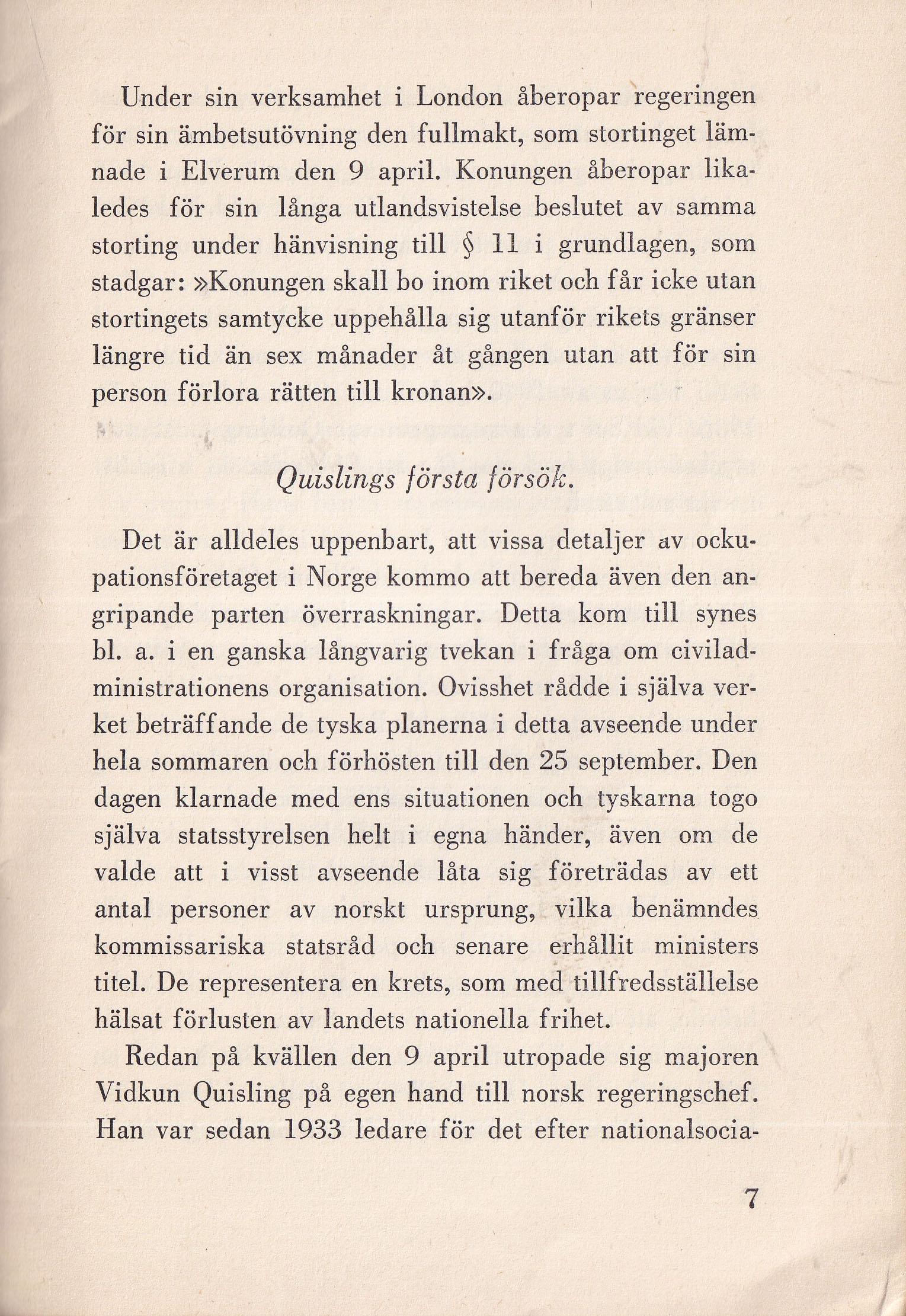 Under sin verksamhet i London åberopar regeringen för sin ämbetsutövning den fullmakt, som stortinget lämnade i Elverum den 9 april. Konungen åberopar likaledes för sin långa utlandsvistelse beslutet av samma storting under hänvisning till § 11 i grundlagen, som stadgar: »Konungen skall bo inom riket och får icke utan stortingets samtycke uppehålla sig utanför rikets gränser längre tid än sex månader åt gången utan att för sin person förlora rätten till kronan».

Quislings första försök.

Det är alldeles uppenbart, att vissa detaljer av ockupationsföretaget i Norge kommo att bereda även den angripande parten överraskningar. Detta kom till synes bl. a. i en ganska långvarig tvekan i fråga om civiladministrationens organisation. Ovisshet rådde i själva verket beträffande de tyska planerna i detta avseende under hela sommaren och förhösten till den 25 september. Den dagen klarnade med ens situationen och tyskarna togo själva statsstyrelsen helt i egna händer, även om de valde att i visst avseende låta sig företrädas av ett antal personer av norskt ursprung, vilka benämndes kommissariska statsråd och senare erhållit ministers titel. De representera en krets, som med tillfredsställelse hälsat förlusten av landets nationella frihet.

Redan på kvällen den 9 april utropade sig majoren Vidkun Quisling på egen hand till norsk regeringschef. Han var sedan 1933 ledare för det efter nationalsocia-

7